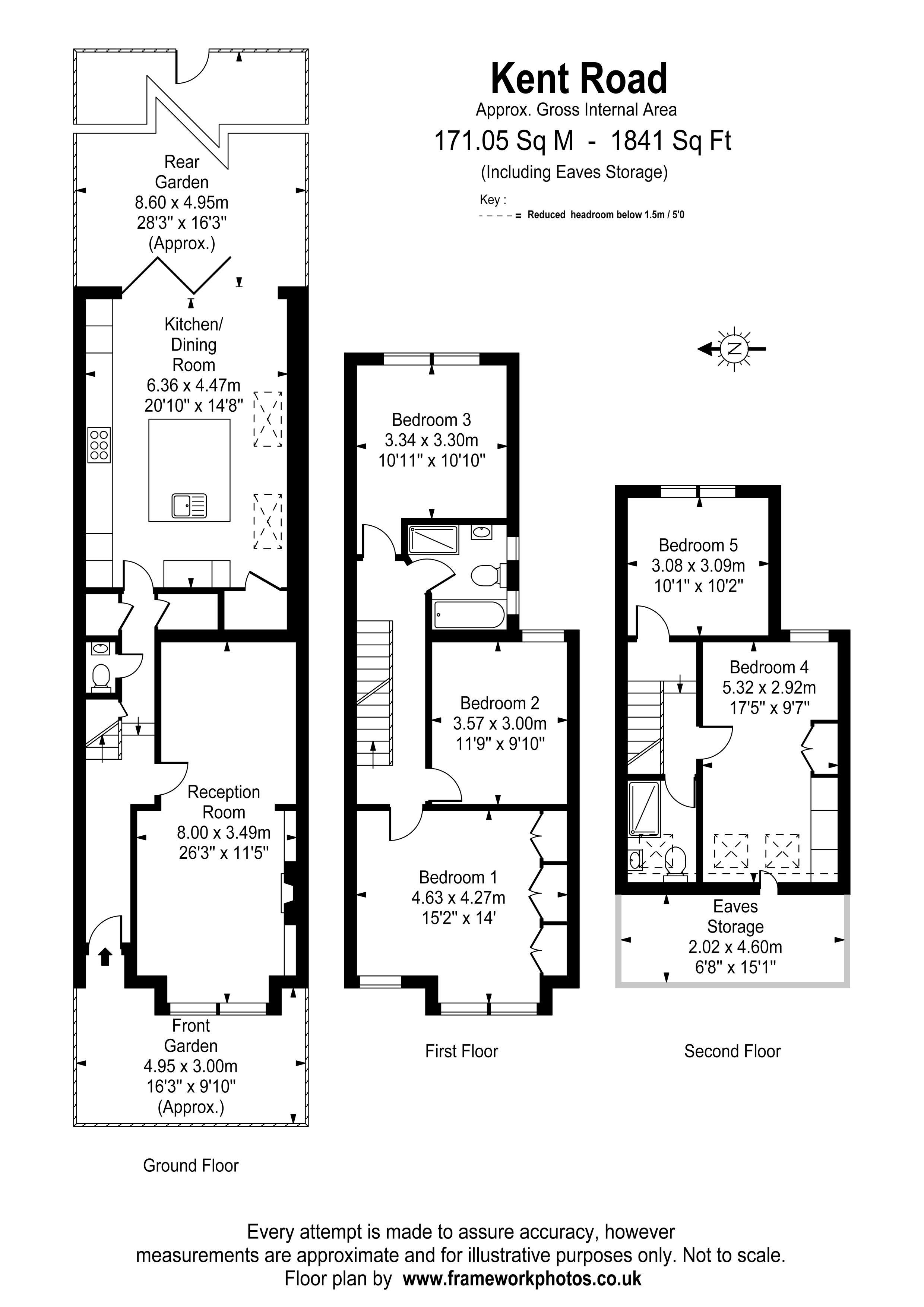 Kent Road
Approx. Gross Internal Area
171.05 Sq M - 1841 Sq Ft
(Including Eaves Storage)

Key :
- - - - = Reduced headroom below 1.5m / 5'0

N

Rear Garden
8.60 x 4.95m
28'3" x 16'3"
(Approx.)

Kitchen/ Dining Room
6.36 x 4.47m
20'10" x 14'8"

Reception Room
8.00 x 3.49m
26'3" x 11'5"

Front Garden
4.95 x 3.00m
16'3" x 9'10"
(Approx.)

Ground Floor

Bedroom 3
3.34 x 3.30m
10'11" x 10'10"

Bedroom 2
3.57 x 3.00m
11'9" x 9'10"

Bedroom 1
4.63 x 4.27m
15'2" x 14'

First Floor

Bedroom 5
3.08 x 3.09m
10'1" x 10'2"

Bedroom 4
5.32 x 2.92m
17'5" x 9'7"

Eaves Storage
2.02 x 4.60m
6'8" x 15'1"

Second Floor

Every attempt is made to assure accuracy, however measurements are approximate and for illustrative purposes only. Not to scale.
Floor plan by www.frameworkphotos.co.uk